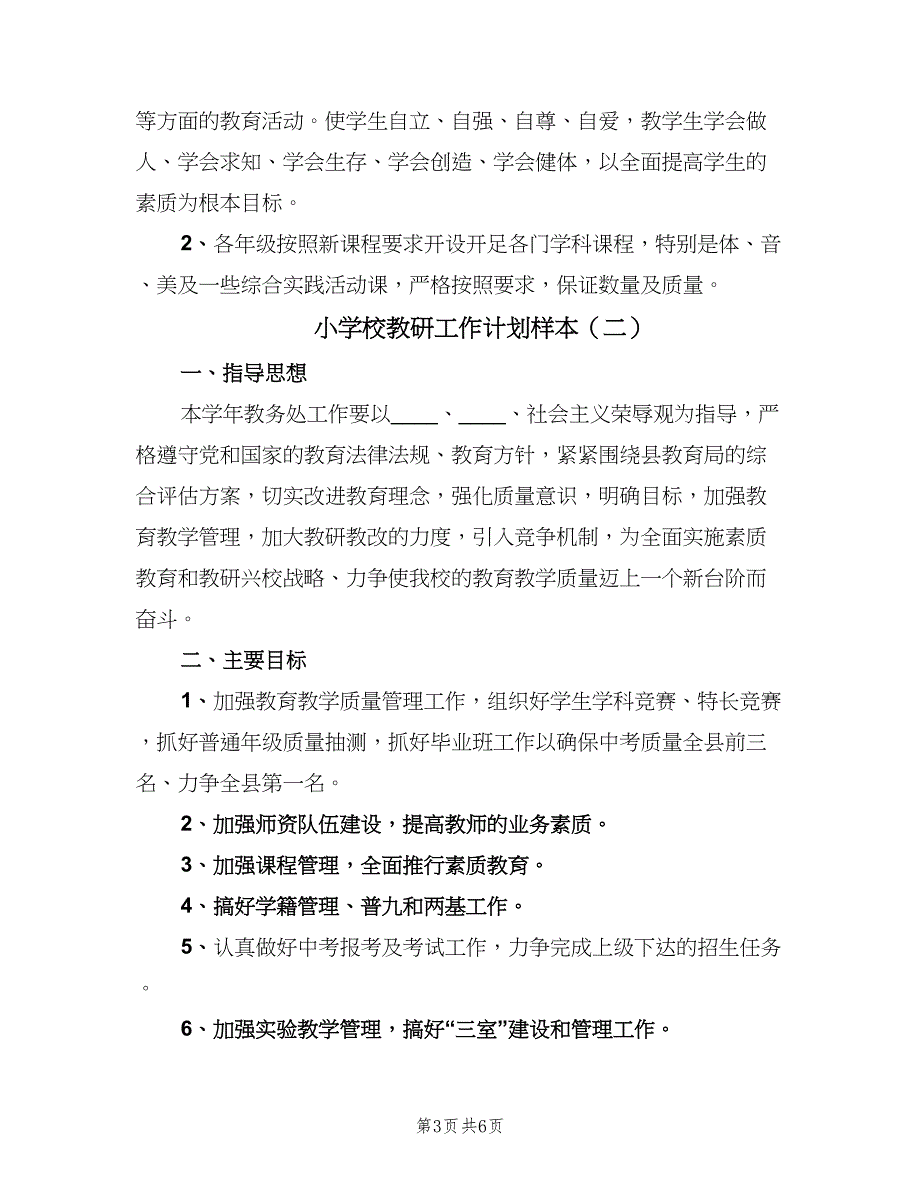 等方面的教育活动。使学生自立、自强、自尊、自爱，教学生学会做人、学会求知、学会生存、学会创造、学会健体，以全面提高学生的素质为根本目标。

2、各年级按照新课程要求开设开足各门学科课程，特别是体、音、美及一些综合实践活动课，严格按照要求，保证数量及质量。

小学校教研工作计划样本（二）

一、指导思想

本学年教务处工作要以____、____、社会主义荣辱观为指导，严格遵守党和国家的教育法律法规、教育方针，紧紧围绕县教育局的综合评估方案，切实改进教育理念，强化质量意识，明确目标，加强教育教学管理，加大教研教改的力度，引入竞争机制，为全面实施素质教育和教研兴校战略、力争使我校的教育教学质量迈上一个新台阶而奋斗。

二、主要目标

1、加强教育教学质量管理工作，组织好学生学科竞赛、特长竞赛，抓好普通年级质量抽测，抓好毕业班工作以确保中考质量全县前三名、力争全县第一名。

2、加强师资队伍建设，提高教师的业务素质。

3、加强课程管理，全面推行素质教育。

4、搞好学籍管理、普九和两基工作。

5、认真做好中考报考及考试工作，力争完成上级下达的招生任务。

6、加强实验教学管理，搞好“三室”建设和管理工作。

第3页 共6页